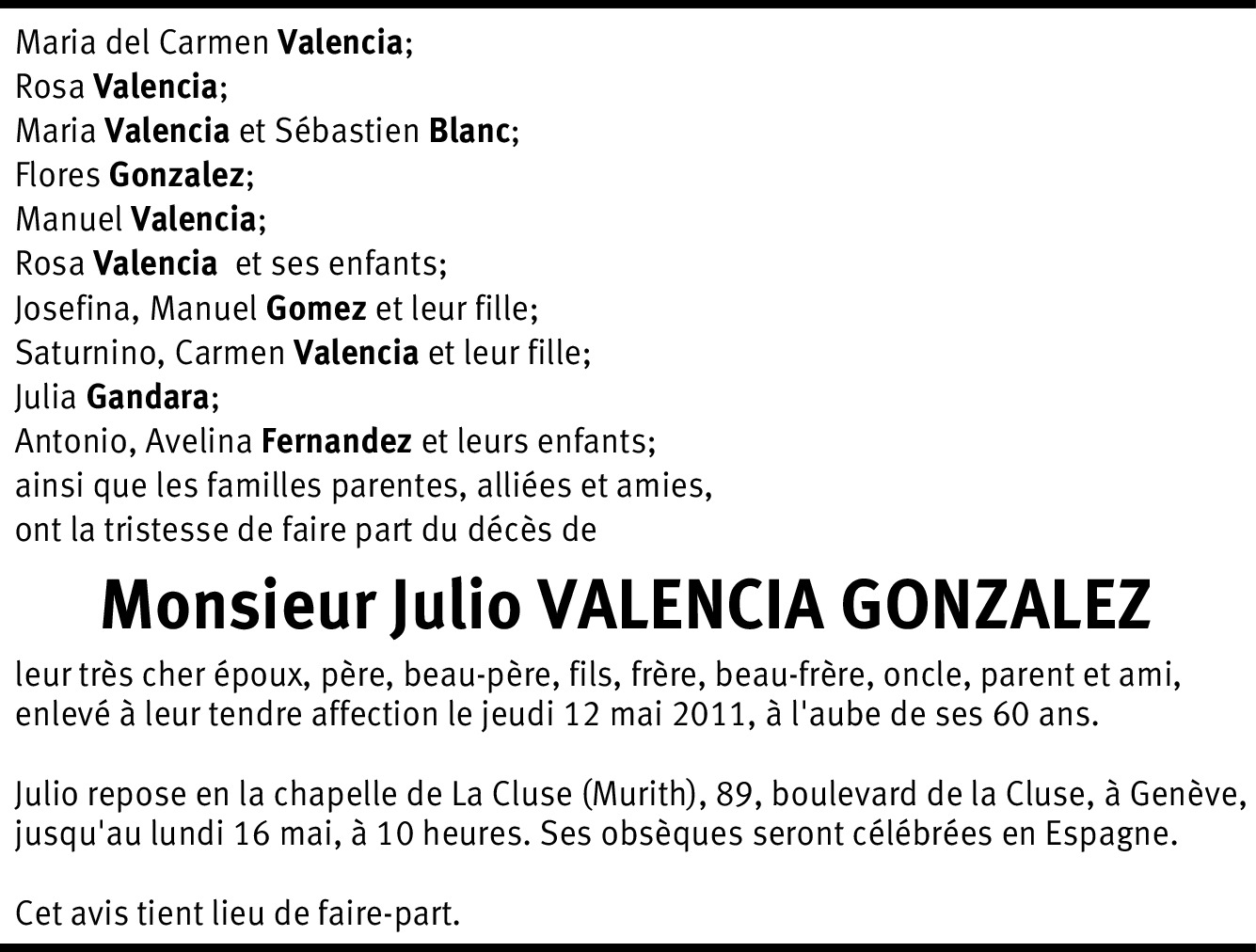 Maria del Carmen Valencia;
Rosa Valencia;
Maria Valencia et Sébastien Blanc;
Flores Gonzalez;
Manuel Valencia;
Rosa Valencia et ses enfants;
Josefina, Manuel Gomez et leur fille;
Saturnino, Carmen Valencia et leur fille;
Julia Gandara;
Antonio, Avelina Fernandez et leurs enfants;
ainsi que les familles parentes, alliées et amies,
ont la tristesse de faire part du décès de

Monsieur Julio VALENCIA GONZALEZ

leur très cher époux, père, beau-père, fils, frère, beau-frère, oncle, parent et ami, enlevé à leur tendre affection le jeudi 12 mai 2011, à l'aube de ses 60 ans.

Julio repose en la chapelle de La Cluse (Murith), 89, boulevard de la Cluse, à Genève, jusqu'au lundi 16 mai, à 10 heures. Ses obsèques seront célébrées en Espagne.

Cet avis tient lieu de faire-part.